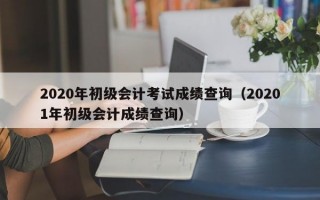 2020年初级会计考试成绩查询（20201年初级会计成绩查询）